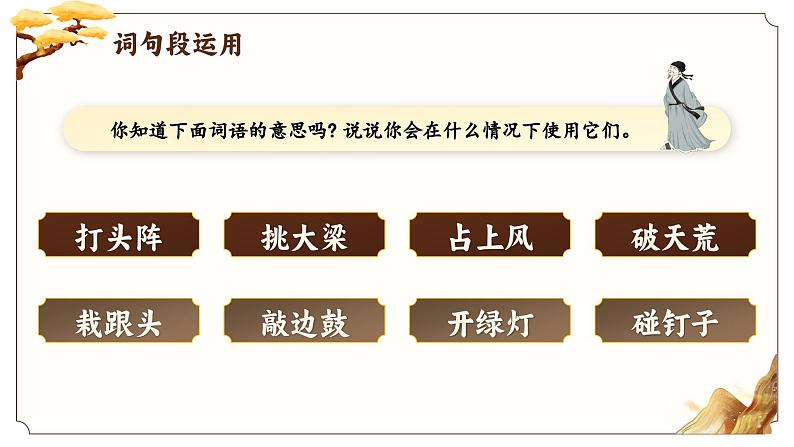 词句段运用

你知道下面词语的意思吗？说说你会在什么情况下使用它们。

打头阵

挑大梁

占上风

破天荒

栽跟头

敲边鼓

开绿灯

碰钉子